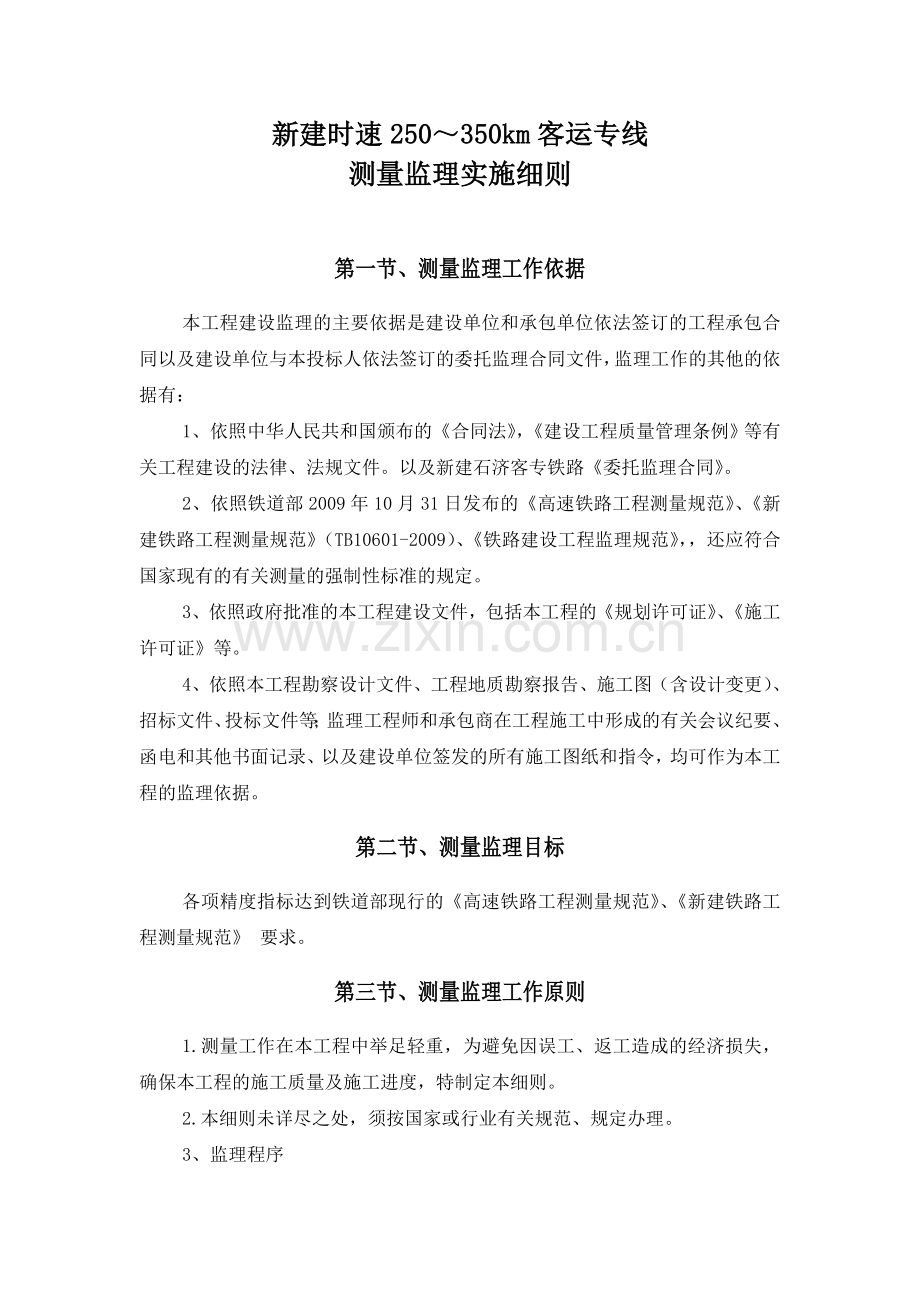 新建时速250～350km客运专线
测量监理实施细则

第一节、测量监理工作依据

本工程建设监理的主要依据是建设单位和承包单位依法签订的工程承包合同以及建设单位与本投标人依法签订的委托监理合同文件，监理工作的其他的依据有：

1、依照中华人民共和国颁布的《合同法》，《建设工程质量管理条例》等有关工程建设的法律、法规文件。以及新建石济客专铁路《委托监理合同》。

2、依照铁道部2009年10月31日发布的《高速铁路工程测量规范》、《新建铁路工程测量规范》（TB10601-2009）、《铁路建设工程监理规范》，，还应符合国家现有的有关测量的强制性标准的规定。

3、依照政府批准的本工程建设文件，包括本工程的《规划许可证》、《施工许可证》等。

4、依照本工程勘察设计文件、工程地质勘察报告、施工图（含设计变更）、招标文件、投标文件等；监理工程师和承包商在工程施工中形成的有关会议纪要、函电和其他书面记录、以及建设单位签发的所有施工图纸和指令，均可作为本工程的监理依据。

第二节、测量监理目标

各项精度指标达到铁道部现行的《高速铁路工程测量规范》、《新建铁路工程测量规范》 要求。

第三节、测量监理工作原则

1.测量工作在本工程中举足轻重，为避免因误工、返工造成的经济损失，确保本工程的施工质量及施工进度，特制定本细则。

2.本细则未详尽之处，须按国家或行业有关规范、规定办理。

3、监理程序

www.zixin.com.cn